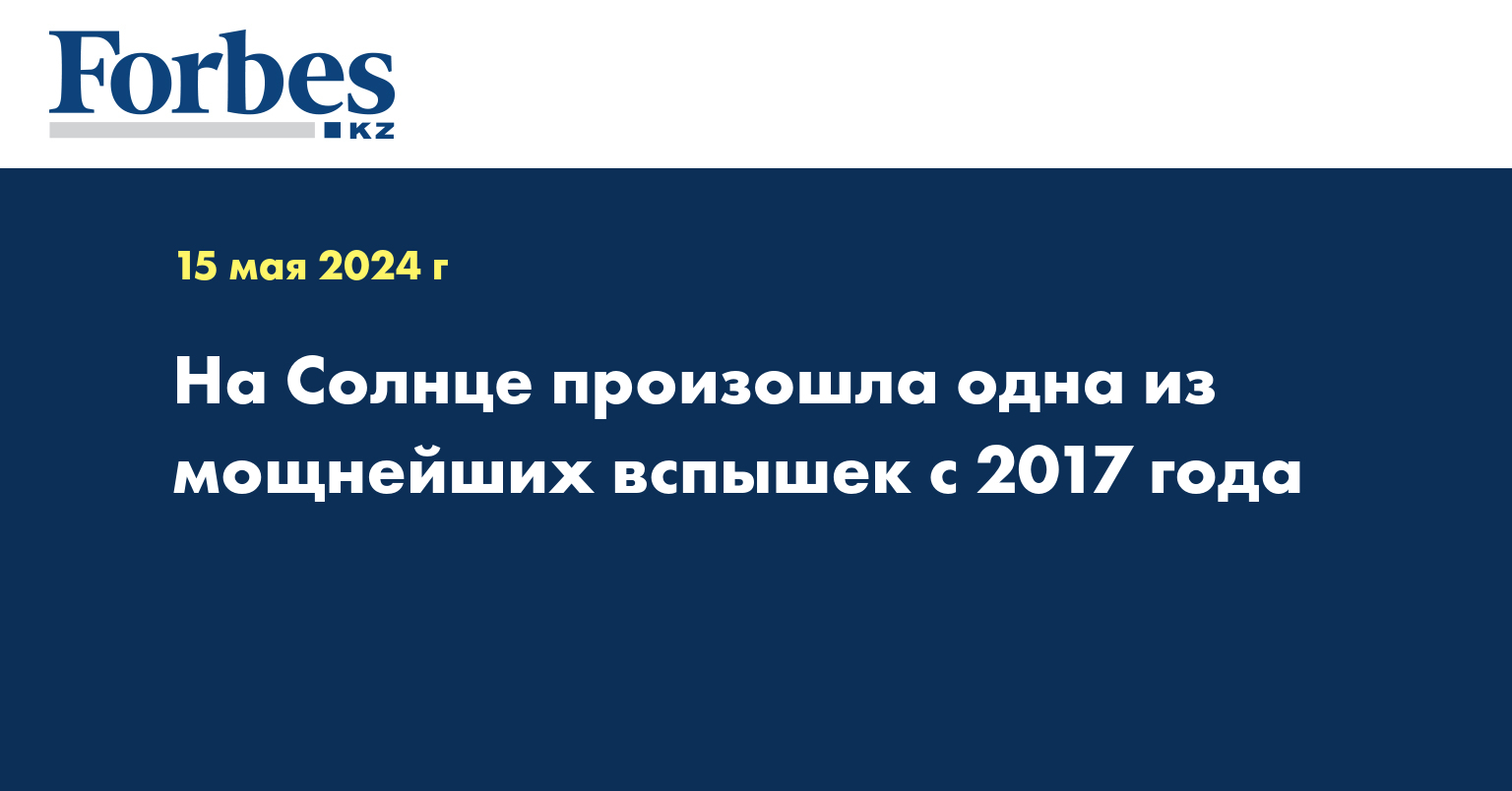 Forbes
KZ

15 мая 2024 г

На Солнце произошла одна из мощнейших вспышек с 2017 года